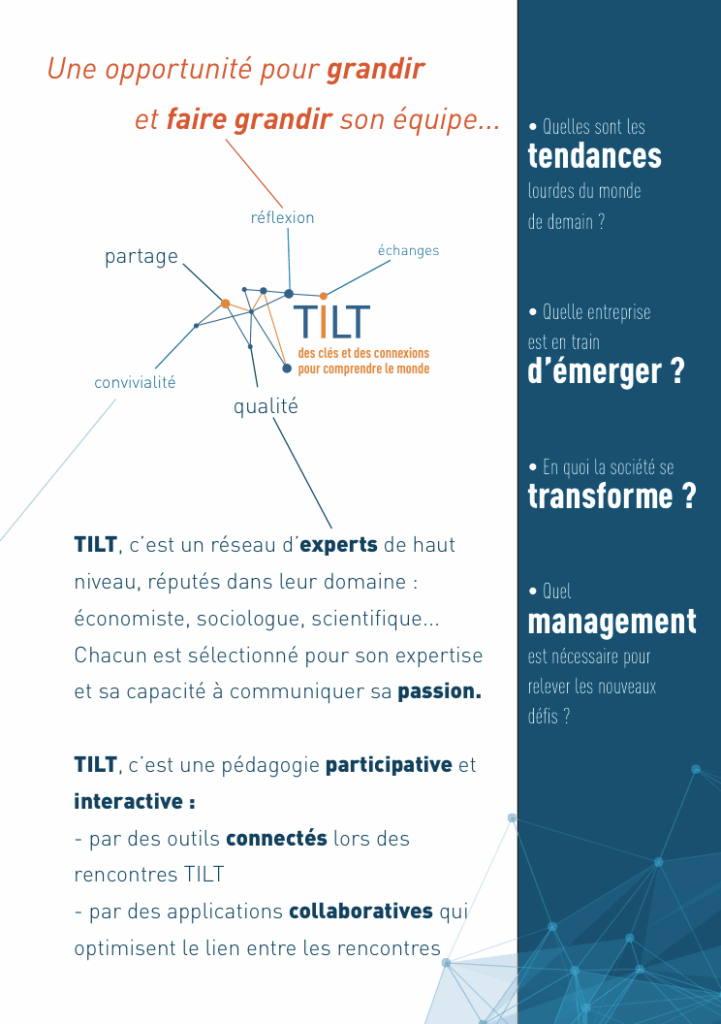 Une opportunité pour grandir

et faire grandir son équipe...

réflexion

partage

échanges

TILT

des clés et des connexions pour comprendre le monde

convivialité

qualité

TILT, c'est un réseau d'experts de haut niveau, réputés dans leur domaine : économiste, sociologue, scientifique... Chacun est sélectionné pour son expertise et sa capacité à communiquer sa passion.

TILT, c'est une pédagogie participative et interactive :
- par des outils connectés lors des rencontres TILT
- par des applications collaboratives qui optimisent le lien entre les rencontres

• Quelles sont les tendances lourdes du monde de demain ?

• Quelle entreprise est en train d'émerger ?

• En quoi la société se transforme ?

• Quel management est nécessaire pour relever les nouveaux défis ?